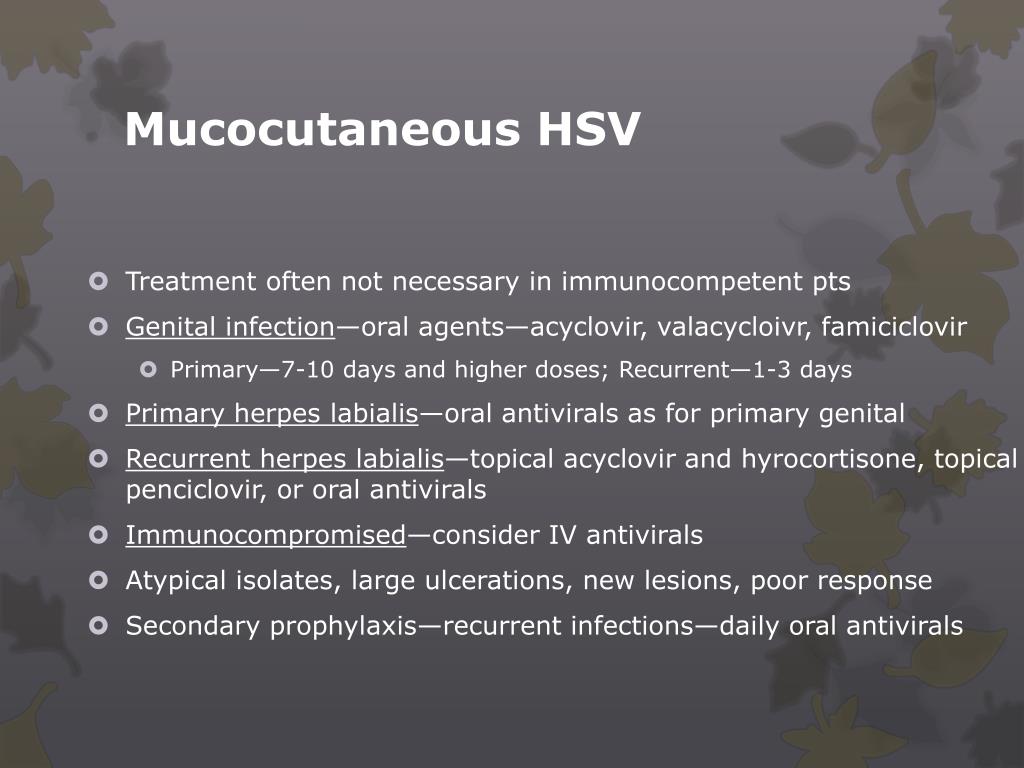 Mucocutaneous HSV

• Treatment often not necessary in immunocompetent pts
• Genital infection—oral agents—acyclovir, valacycloivr, famiciclovir
• Primary—7-10 days and higher doses; Recurrent—1-3 days
• Primary herpes labialis—oral antivirals as for primary genital
• Recurrent herpes labialis—topical acyclovir and hyrocortisone, topical penciclovir, or oral antivirals
• Immunocompromised—consider IV antivirals
• Atypical isolates, large ulcerations, new lesions, poor response
• Secondary prophylaxis—recurrent infections—daily oral antivirals